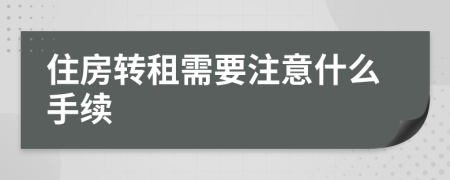 住房转租需要注意什么手续